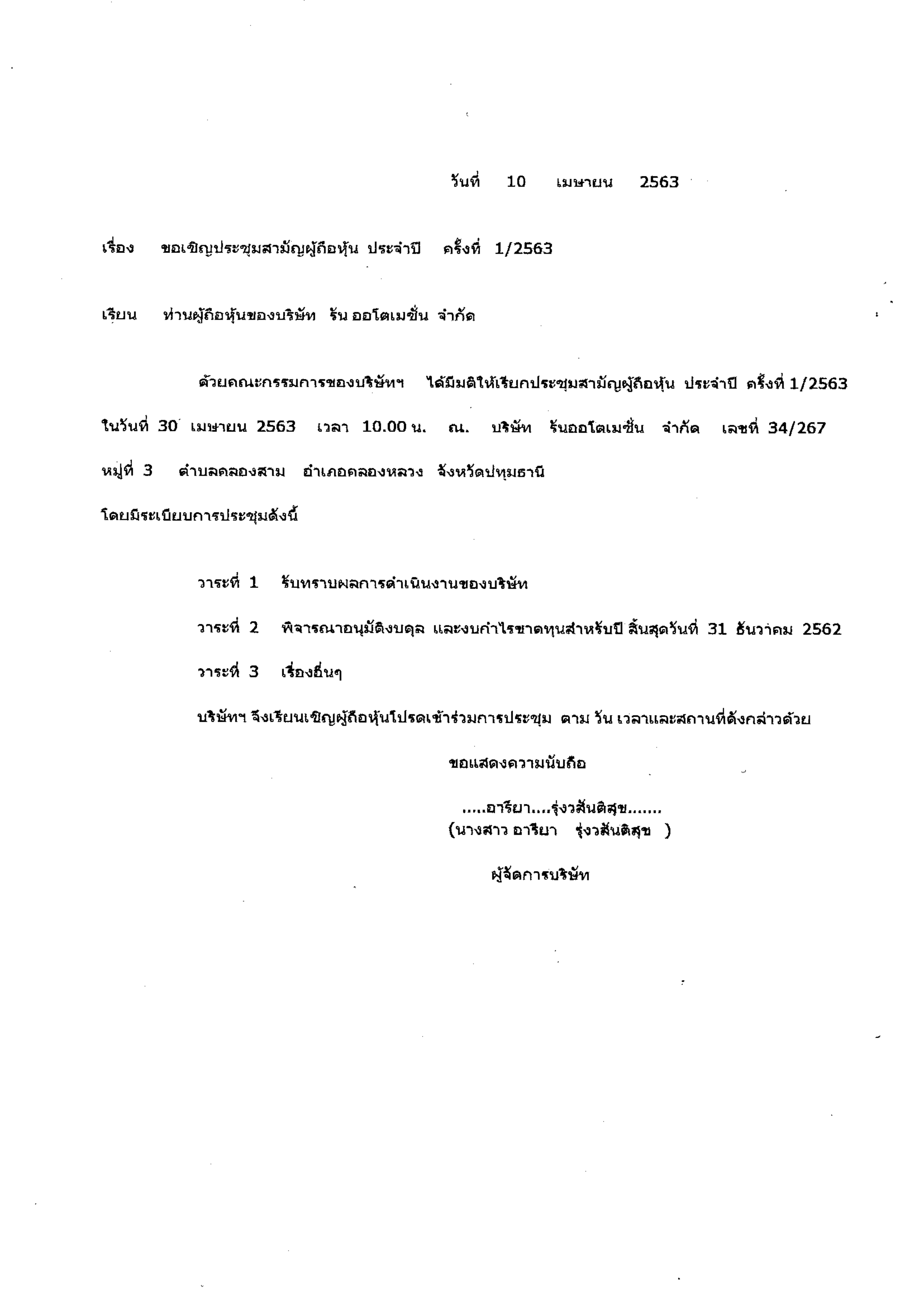 วันที่ 10 เมษายน 2563

เรื่อง ขอเชิญประชุมสามัญผู้ถือหุ้น ประจำปี ครั้งที่ 1/2563

เรียน ท่านผู้ถือหุ้นของบริษัท รัน ออโตเมชั่น จำกัด

ด้วยคณะกรรมการของบริษัทฯ ได้มีมติให้เรียกประชุมสามัญผู้ถือหุ้น ประจำปี ครั้งที่ 1/2563 ในวันที่ 30 เมษายน 2563 เวลา 10.00 น. ณ. บริษัท รันออโตเมชั่น จำกัด เลขที่ 34/267 หมู่ที่ 3 ตำบลคลองสาม อำเภอคลองหลวง จังหวัดปทุมธานี

โดยมีระเบียบการประชุมดังนี้

วาระที่ 1 รับทราบผลการดำเนินงานของบริษัท

วาระที่ 2 พิจารณาอนุมัติงบดุล และงบกำไรขาดทุนสำหรับปี สิ้นสุดวันที่ 31 ธันวาคม 2562

วาระที่ 3 เรื่องอื่นๆ

บริษัทฯ จึงเรียนเชิญผู้ถือหุ้นโปรดเข้าร่วมการประชุม ตาม วัน เวลาและสถานที่ดังกล่าวด้วย

ขอแสดงความนับถือ

.....อารียา....รุ่งวสันติสุข.......
(นางสาว อารียา รุ่งวสันติสุข )

ผู้จัดการบริษัท